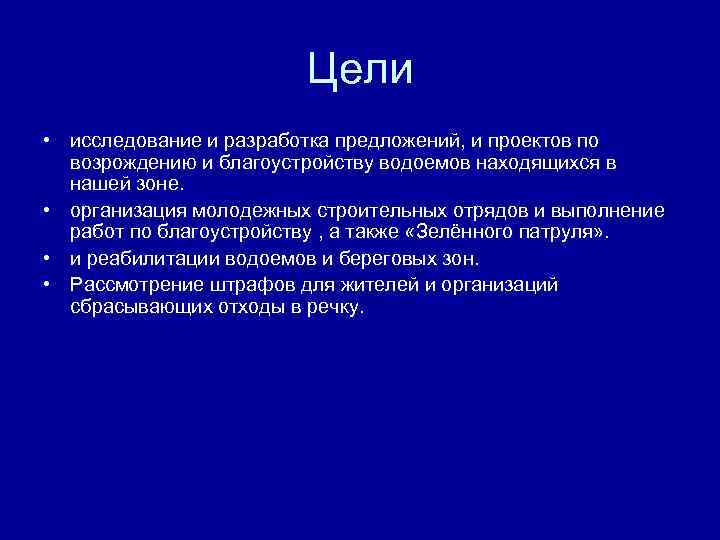 Цели

• исследование и разработка предложений, и проектов по возрождению и благоустройству водоемов находящихся в нашей зоне.
• организация молодежных строительных отрядов и выполнение работ по благоустройству , а также «Зелённого патруля».
• и реабилитации водоемов и береговых зон.
• Рассмотрение штрафов для жителей и организаций сбрасывающих отходы в речку.